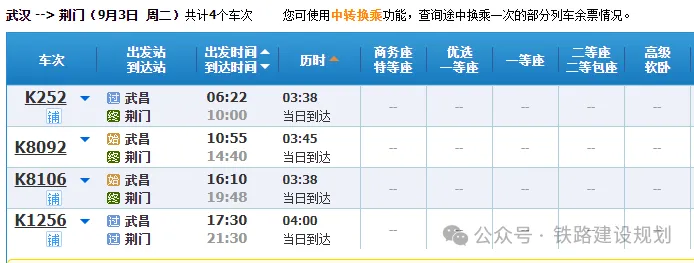 武汉 --> 荆门（9月3日 周二）共计4个车次　　您可使用中转换乘功能，查询途中换乘一次的部分列车余票情况。

| 车次 | 出发站 到达站 | 出发时间 到达时间 | 历时 | 商务座 特等座 | 优选 一等座 | 一等座 | 二等座 二等包座 | 高级 软卧 |
|---|---|---|---|---|---|---|---|---|
| K252 铺 | 过 武昌 终 荆门 | 06:22 10:00 | 03:38 当日到达 | -- | -- | -- | -- | -- |
| K8092 | 始 武昌 终 荆门 | 10:55 14:40 | 03:45 当日到达 | -- | -- | -- | -- | -- |
| K8106 铺 | 始 武昌 终 荆门 | 16:10 19:48 | 03:38 当日到达 | -- | -- | -- | -- | -- |
| K1256 铺 | 过 武昌 过 荆门 | 17:30 21:30 | 04:00 当日到达 | -- | -- | -- | -- | -- |

公众号 · 铁路建设规划